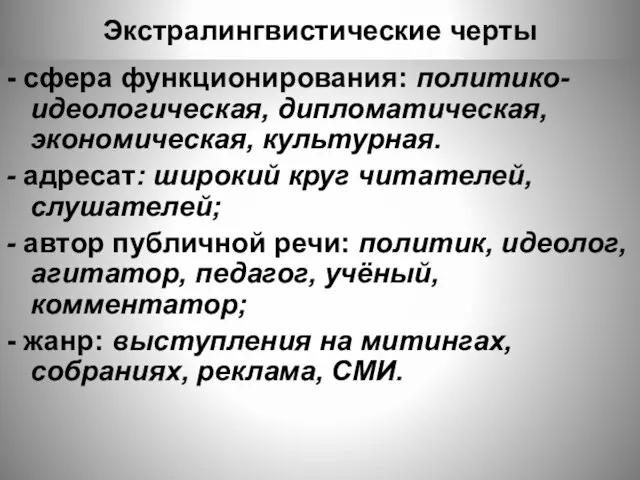 Экстралингвистические черты

- сфера функционирования: политико-идеологическая, дипломатическая, экономическая, культурная.

- адресат: широкий круг читателей, слушателей;

- автор публичной речи: политик, идеолог, агитатор, педагог, учёный, комментатор;

- жанр: выступления на митингах, собраниях, реклама, СМИ.